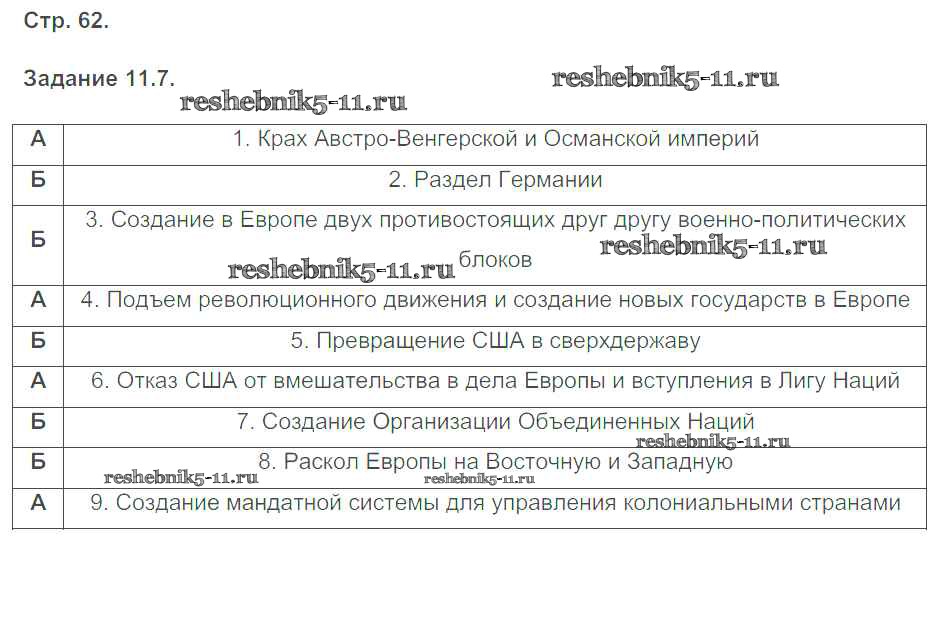 Стр. 62.

Задание 11.7.

| А | 1. Крах Австро-Венгерской и Османской империй |
|---|---|
| Б | 2. Раздел Германии |
| Б | 3. Создание в Европе двух противостоящих друг другу военно-политических блоков |
| А | 4. Подъем революционного движения и создание новых государств в Европе |
| Б | 5. Превращение США в сверхдержаву |
| А | 6. Отказ США от вмешательства в дела Европы и вступления в Лигу Наций |
| Б | 7. Создание Организации Объединенных Наций |
| Б | 8. Раскол Европы на Восточную и Западную |
| А | 9. Создание мандатной системы для управления колониальными странами |

reshebnik5-11.ru